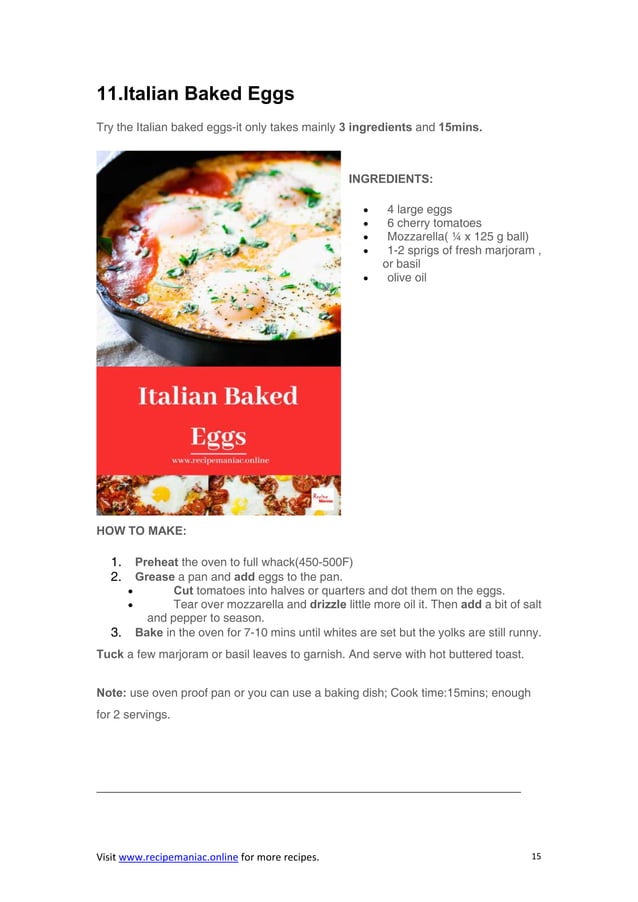 11.Italian Baked Eggs

Try the Italian baked eggs-it only takes mainly 3 ingredients and 15mins.

Italian Baked Eggs

www.recipemaniac.online

Recipe Maniac

INGREDIENTS:

- 4 large eggs
- 6 cherry tomatoes
- Mozzarella( ¼ x 125 g ball)
- 1-2 sprigs of fresh marjoram , or basil
- olive oil

HOW TO MAKE:

1. Preheat the oven to full whack(450-500F)
2. Grease a pan and add eggs to the pan.
- Cut tomatoes into halves or quarters and dot them on the eggs.
- Tear over mozzarella and drizzle little more oil it. Then add a bit of salt and pepper to season.
3. Bake in the oven for 7-10 mins until whites are set but the yolks are still runny.

Tuck a few marjoram or basil leaves to garnish. And serve with hot buttered toast.

Note: use oven proof pan or you can use a baking dish; Cook time:15mins; enough for 2 servings.

Visit www.recipemaniac.online for more recipes. 15